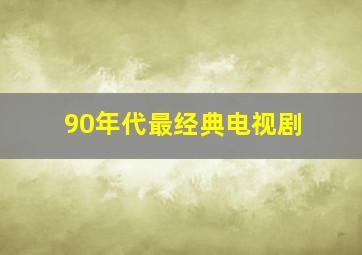 90年代最经典电视剧